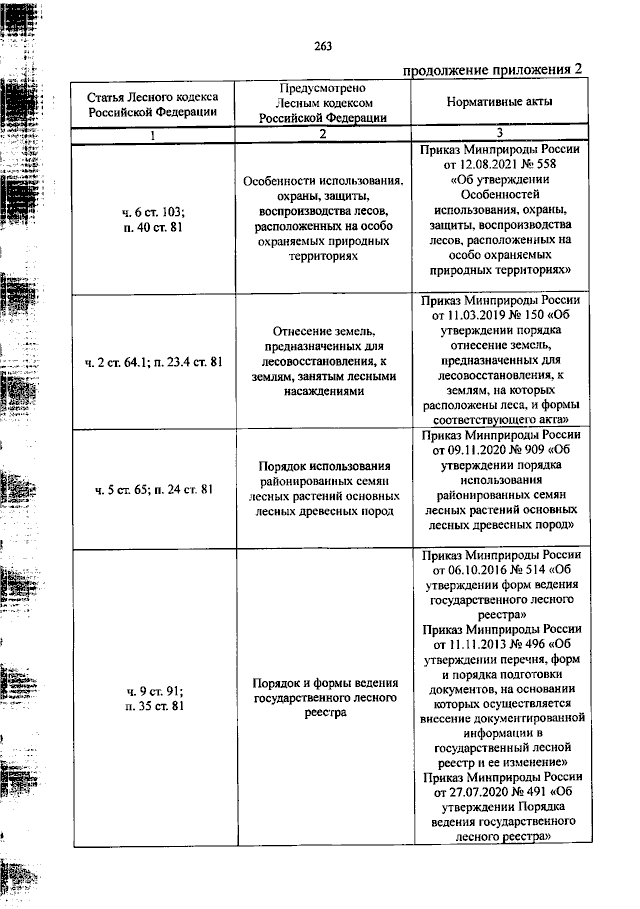 263

продолжение приложения 2

| Статья Лесного кодекса Российской Федерации | Предусмотрено Лесным кодексом Российской Федерации | Нормативные акты |
|---|---|---|
| 1 | 2 | 3 |
| ч. 6 ст. 103; п. 40 ст. 81 | Особенности использования, охраны, защиты, воспроизводства лесов, расположенных на особо охраняемых природных территориях | Приказ Минприроды России от 12.08.2021 № 558 «Об утверждении Особенностей использования, охраны, защиты, воспроизводства лесов, расположенных на особо охраняемых природных территориях» |
| ч. 2 ст. 64.1; п. 23.4 ст. 81 | Отнесение земель, предназначенных для лесовосстановления, к землям, занятым лесными насаждениями | Приказ Минприроды России от 11.03.2019 № 150 «Об утверждении порядка отнесение земель, предназначенных для лесовосстановления, к землям, на которых расположены леса, и формы соответствующего акта» |
| ч. 5 ст. 65; п. 24 ст. 81 | Порядок использования районированных семян лесных растений основных лесных древесных пород | Приказ Минприроды России от 09.11.2020 № 909 «Об утверждении порядка использования районированных семян лесных растений основных лесных древесных пород» |
| ч. 9 ст. 91; п. 35 ст. 81 | Порядок и формы ведения государственного лесного реестра | Приказ Минприроды России от 06.10.2016 № 514 «Об утверждении форм ведения государственного лесного реестра» Приказ Минприроды России от 11.11.2013 № 496 «Об утверждении перечня, форм и порядка подготовки документов, на основании которых осуществляется внесение документированной информации в государственный лесной реестр и ее изменение» Приказ Минприроды России от 27.07.2020 № 491 «Об утверждении Порядка ведения государственного лесного реестра» |